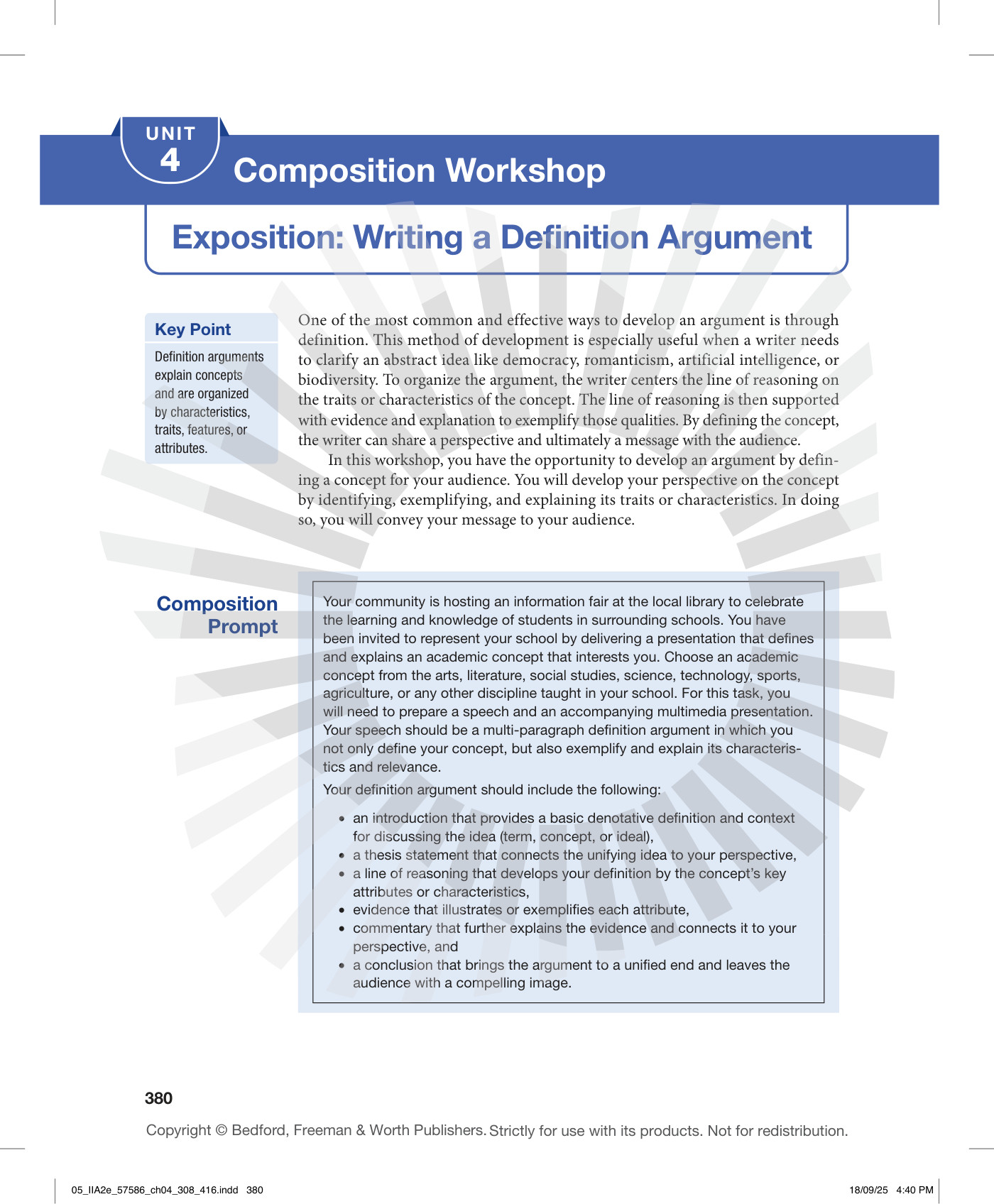 UNIT
4
Composition Workshop

Exposition: Writing a Definition Argument

Key Point

Definition arguments explain concepts and are organized by characteristics, traits, features, or attributes.

One of the most common and effective ways to develop an argument is through definition. This method of development is especially useful when a writer needs to clarify an abstract idea like democracy, romanticism, artificial intelligence, or biodiversity. To organize the argument, the writer centers the line of reasoning on the traits or characteristics of the concept. The line of reasoning is then supported with evidence and explanation to exemplify those qualities. By defining the concept, the writer can share a perspective and ultimately a message with the audience.

In this workshop, you have the opportunity to develop an argument by defining a concept for your audience. You will develop your perspective on the concept by identifying, exemplifying, and explaining its traits or characteristics. In doing so, you will convey your message to your audience.

Composition Prompt

Your community is hosting an information fair at the local library to celebrate the learning and knowledge of students in surrounding schools. You have been invited to represent your school by delivering a presentation that defines and explains an academic concept that interests you. Choose an academic concept from the arts, literature, social studies, science, technology, sports, agriculture, or any other discipline taught in your school. For this task, you will need to prepare a speech and an accompanying multimedia presentation. Your speech should be a multi-paragraph definition argument in which you not only define your concept, but also exemplify and explain its characteristics and relevance.

Your definition argument should include the following:

• an introduction that provides a basic denotative definition and context for discussing the idea (term, concept, or ideal),
• a thesis statement that connects the unifying idea to your perspective,
• a line of reasoning that develops your definition by the concept's key attributes or characteristics,
• evidence that illustrates or exemplifies each attribute,
• commentary that further explains the evidence and connects it to your perspective, and
• a conclusion that brings the argument to a unified end and leaves the audience with a compelling image.

380

Copyright © Bedford, Freeman & Worth Publishers. Strictly for use with its products. Not for redistribution.

05_IIA2e_57586_ch04_308_416.indd 380

18/09/25 4:40 PM